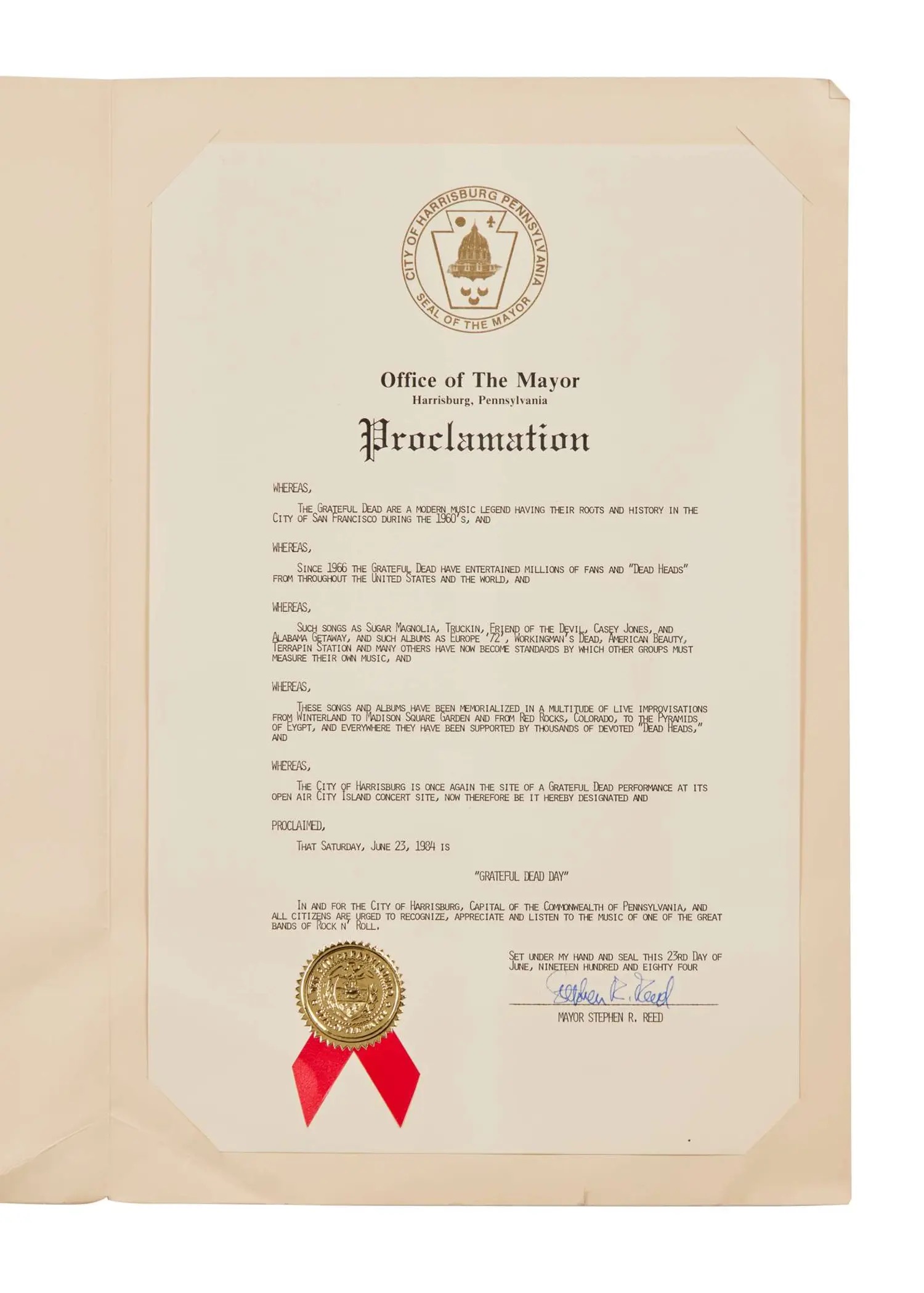 CITY OF HARRISBURG PENNSYLVANIA
SEAL OF THE MAYOR

Office of The Mayor
Harrisburg, Pennsylvania

Proclamation

WHEREAS,

THE GRATEFUL DEAD ARE A MODERN MUSIC LEGEND HAVING THEIR ROOTS AND HISTORY IN THE CITY OF SAN FRANCISCO DURING THE 1960'S, AND

WHEREAS,

SINCE 1966 THE GRATEFUL DEAD HAVE ENTERTAINED MILLIONS OF FANS AND "DEAD HEADS" FROM THROUGHOUT THE UNITED STATES AND THE WORLD, AND

WHEREAS,

SUCH SONGS AS SUGAR MAGNOLIA, TRUCKIN, FRIEND OF THE DEVIL, CASEY JONES, AND ALABAMA GETAWAY, AND SUCH ALBUMS AS EUROPE '72', WORKINGMAN'S DEAD, AMERICAN BEAUTY, TERRAPIN STATION AND MANY OTHERS HAVE NOW BECOME STANDARDS BY WHICH OTHER GROUPS MUST MEASURE THEIR OWN MUSIC, AND

WHEREAS,

THESE SONGS AND ALBUMS HAVE BEEN MEMORIALIZED IN A MULTITUDE OF LIVE IMPROVISATIONS FROM WINTERLAND TO MADISON SQUARE GARDEN AND FROM RED ROCKS, COLORADO, TO THE PYRAMIDS OF EYGPT, AND EVERYWHERE THEY HAVE BEEN SUPPORTED BY THOUSANDS OF DEVOTED "DEAD HEADS," AND

WHEREAS,

THE CITY OF HARRISBURG IS ONCE AGAIN THE SITE OF A GRATEFUL DEAD PERFORMANCE AT ITS OPEN AIR CITY ISLAND CONCERT SITE, NOW THEREFORE BE IT HEREBY DESIGNATED AND

PROCLAIMED,

THAT SATURDAY, JUNE 23, 1984 IS

"GRATEFUL DEAD DAY"

IN AND FOR THE CITY OF HARRISBURG, CAPITAL OF THE COMMONWEALTH OF PENNSYLVANIA, AND ALL CITIZENS ARE URGED TO RECOGNIZE, APPRECIATE AND LISTEN TO THE MUSIC OF ONE OF THE GREAT BANDS OF ROCK N' ROLL.

SET UNDER MY HAND AND SEAL THIS 23RD DAY OF JUNE, NINETEEN HUNDRED AND EIGHTY FOUR

Stephen R. Reed

MAYOR STEPHEN R. REED